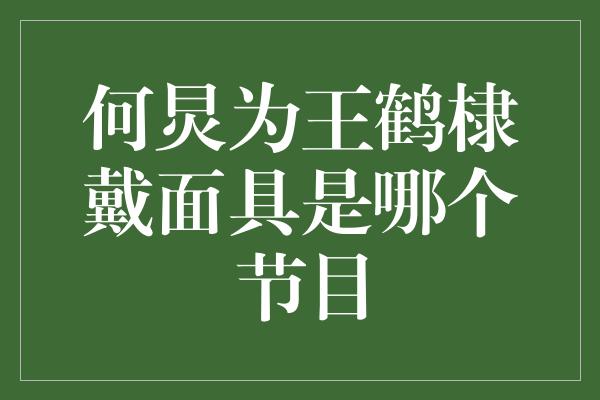 何炅为王鹤棣戴面具是哪个节目